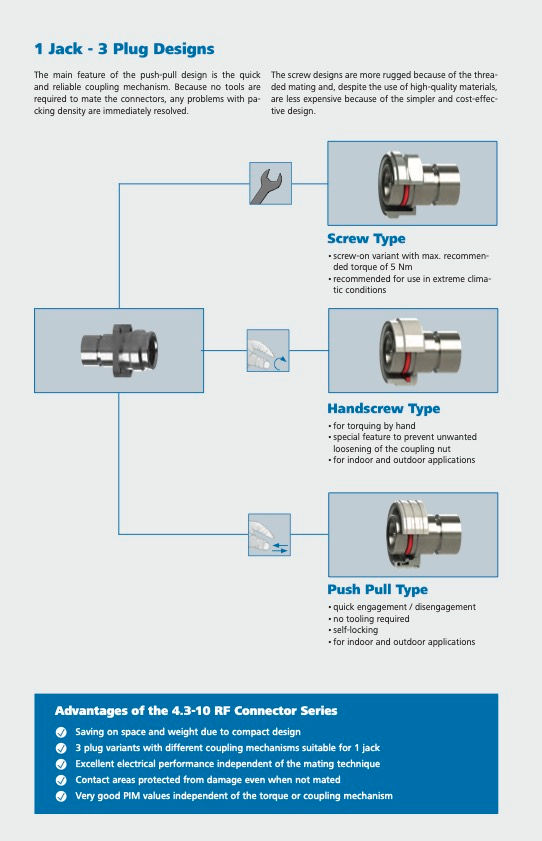 1 Jack - 3 Plug Designs

The main feature of the push-pull design is the quick and reliable coupling mechanism. Because no tools are required to mate the connectors, any problems with packing density are immediately resolved.

The screw designs are more rugged because of the threaded mating and, despite the use of high-quality materials, are less expensive because of the simpler and cost-effective design.

Screw Type
• screw-on variant with max. recommended torque of 5 Nm
• recommended for use in extreme climatic conditions

Handscrew Type
• for torquing by hand
• special feature to prevent unwanted loosening of the coupling nut
• for indoor and outdoor applications

Push Pull Type
• quick engagement / disengagement
• no tooling required
• self-locking
• for indoor and outdoor applications

Advantages of the 4.3-10 RF Connector Series
Saving on space and weight due to compact design
3 plug variants with different coupling mechanisms suitable for 1 jack
Excellent electrical performance independent of the mating technique
Contact areas protected from damage even when not mated
Very good PIM values independent of the torque or coupling mechanism